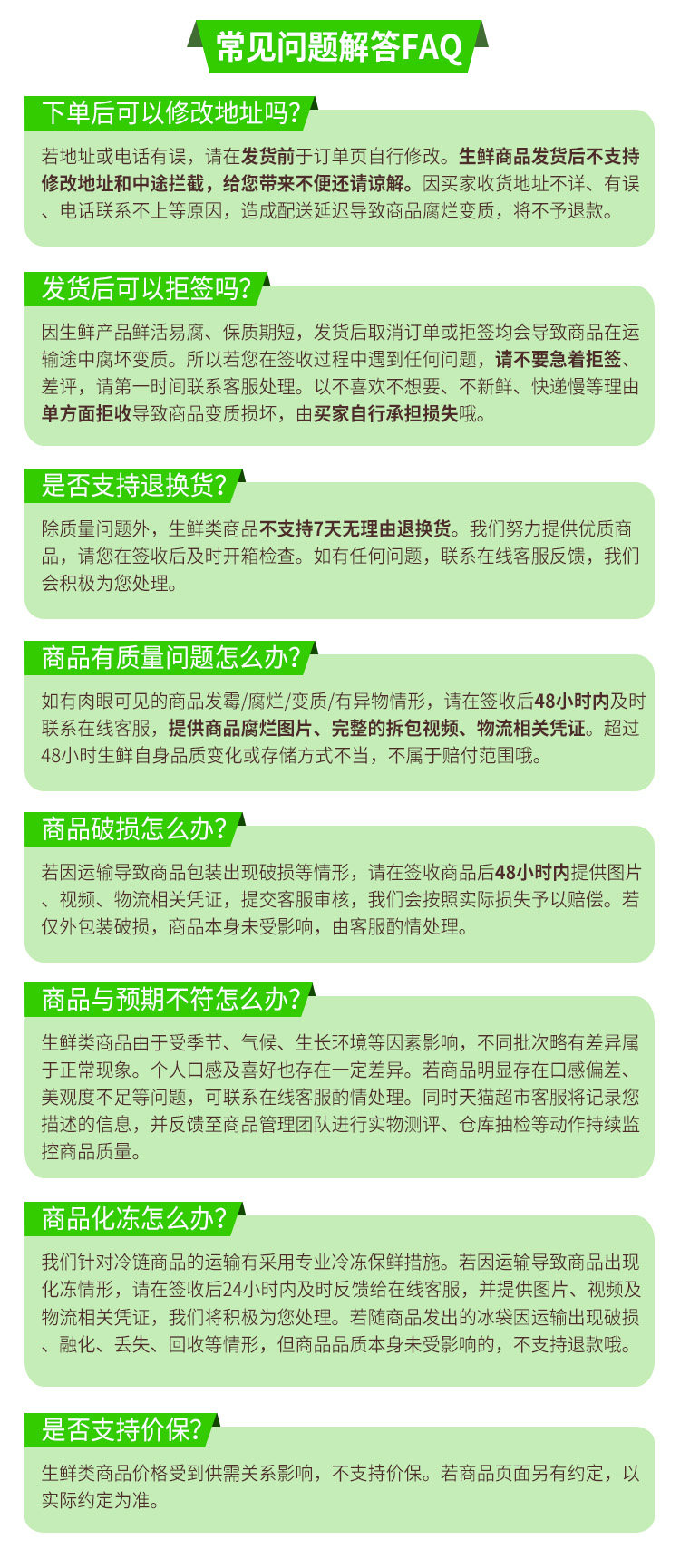 常见问题解答FAQ

下单后可以修改地址吗?

若地址或电话有误，请在发货前于订单页自行修改。生鲜商品发货后不支持修改地址和中途拦截，给您带来不便还请谅解。因买家收货地址不详、有误、电话联系不上等原因，造成配送延迟导致商品腐烂变质，将不予退款。

发货后可以拒签吗?

因生鲜产品鲜活易腐、保质期短，发货后取消订单或拒签均会导致商品在运输途中腐坏变质。所以若您在签收过程中遇到任何问题，请不要急着拒签、差评，请第一时间联系客服处理。以不喜欢不想要、不新鲜、快递慢等理由单方面拒收导致商品变质损坏，由买家自行承担损失哦。

是否支持退换货?

除质量问题外，生鲜类商品不支持7天无理由退换货。我们努力提供优质商品，请您在签收后及时开箱检查。如有任何问题，联系在线客服反馈，我们会积极为您处理。

商品有质量问题怎么办?

如有肉眼可见的商品发霉/腐烂/变质/有异物情形，请在签收后48小时内及时联系在线客服，提供商品腐烂图片、完整的拆包视频、物流相关凭证。超过48小时生鲜自身品质变化或存储方式不当，不属于赔付范围哦。

商品破损怎么办?

若因运输导致商品包装出现破损等情形，请在签收商品后48小时内提供图片、视频、物流相关凭证，提交客服审核，我们会按照实际损失予以赔偿。若仅外包装破损，商品本身未受影响，由客服酌情处理。

商品与预期不符怎么办?

生鲜类商品由于受季节、气候、生长环境等因素影响，不同批次略有差异属于正常现象。个人口感及喜好也存在一定差异。若商品明显存在口感偏差、美观度不足等问题，可联系在线客服酌情处理。同时天猫超市客服将记录您描述的信息，并反馈至商品管理团队进行实物测评、仓库抽检等动作持续监控商品质量。

商品化冻怎么办?

我们针对冷链商品的运输有采用专业冷冻保鲜措施。若因运输导致商品出现化冻情形，请在签收后24小时内及时反馈给在线客服，并提供图片、视频及物流相关凭证，我们将积极为您处理。若随商品发出的冰袋因运输出现破损、融化、丢失、回收等情形，但商品品质本身未受影响的，不支持退款哦。

是否支持价保?

生鲜类商品价格受到供需关系影响，不支持价保。若商品页面另有约定，以实际约定为准。